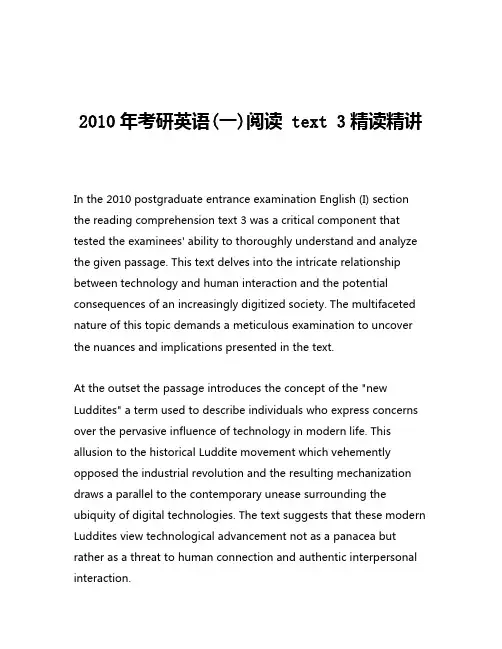 2010 年考研英语(一)阅读 text 3 精读精讲

In the 2010 postgraduate entrance examination English (I) section the reading comprehension text 3 was a critical component that tested the examinees' ability to thoroughly understand and analyze the given passage. This text delves into the intricate relationship between technology and human interaction and the potential consequences of an increasingly digitized society. The multifaceted nature of this topic demands a meticulous examination to uncover the nuances and implications presented in the text.

At the outset the passage introduces the concept of the "new Luddites" a term used to describe individuals who express concerns over the pervasive influence of technology in modern life. This allusion to the historical Luddite movement which vehemently opposed the industrial revolution and the resulting mechanization draws a parallel to the contemporary unease surrounding the ubiquity of digital technologies. The text suggests that these modern Luddites view technological advancement not as a panacea but rather as a threat to human connection and authentic interpersonal interaction.